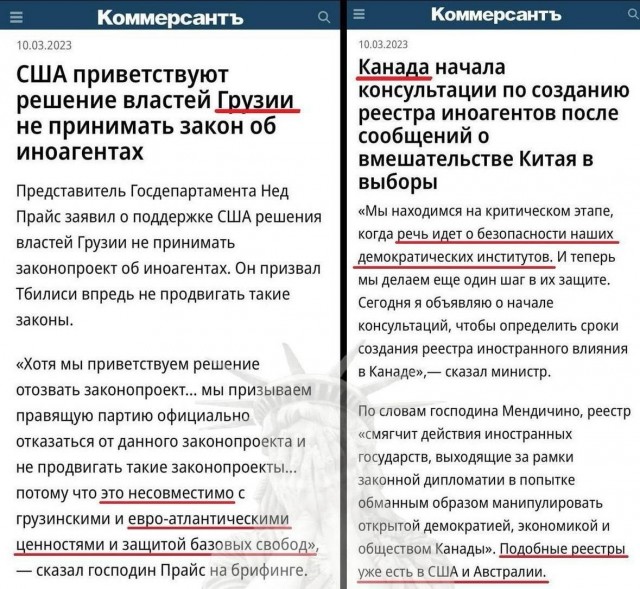 Коммерсантъ

10.03.2023

США приветствуют решение властей Грузии не принимать закон об иноагентах

Представитель Госдепартамента Нед Прайс заявил о поддержке США решения властей Грузии не принимать законопроект об иноагентах. Он призвал Тбилиси впредь не продвигать такие законы.

«Хотя мы приветствуем решение отозвать законопроект… мы призываем правящую партию официально отказаться от данного законопроекта и не продвигать такие законопроекты… потому что это несовместимо с грузинскими и евро-атлантическими ценностями и защитой базовых свобод», — сказал господин Прайс на брифинге.

Коммерсантъ

10.03.2023

Канада начала консультации по созданию реестра иноагентов после сообщений о вмешательстве Китая в выборы

«Мы находимся на критическом этапе, когда речь идет о безопасности наших демократических институтов. И теперь мы делаем еще один шаг в их защите. Сегодня я объявляю о начале консультаций, чтобы определить сроки создания реестра иностранного влияния в Канаде»,— сказал министр.

По словам господина Мендичино, реестр «смягчит действия иностранных государств, выходящие за рамки законной дипломатии в попытке обманным образом манипулировать открытой демократией, экономикой и обществом Канады». Подобные реестры уже есть в США и Австралии.